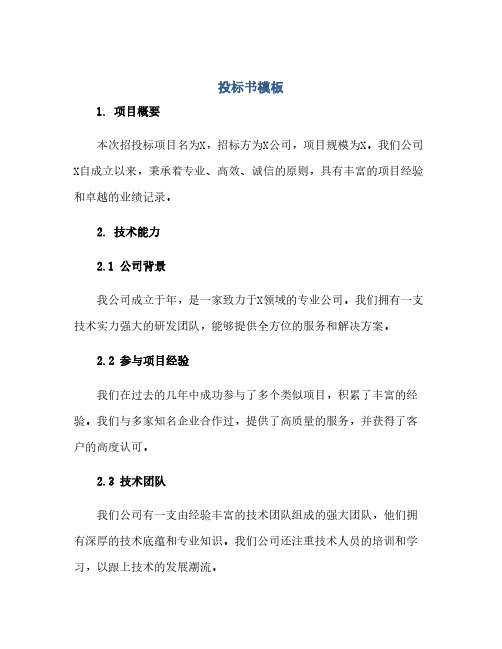 投标书模板

1. 项目概要

本次招投标项目名为X，招标方为X公司，项目规模为X。我们公司X自成立以来，秉承着专业、高效、诚信的原则，具有丰富的项目经验和卓越的业绩记录。

2. 技术能力

2.1 公司背景

我公司成立于年，是一家致力于X领域的专业公司。我们拥有一支技术实力强大的研发团队，能够提供全方位的服务和解决方案。

2.2 参与项目经验

我们在过去的几年中成功参与了多个类似项目，积累了丰富的经验。我们与多家知名企业合作过，提供了高质量的服务，并获得了客户的高度认可。

2.3 技术团队

我们公司有一支由经验丰富的技术团队组成的强大团队，他们拥有深厚的技术底蕴和专业知识。我们公司还注重技术人员的培训和学习，以跟上技术的发展潮流。